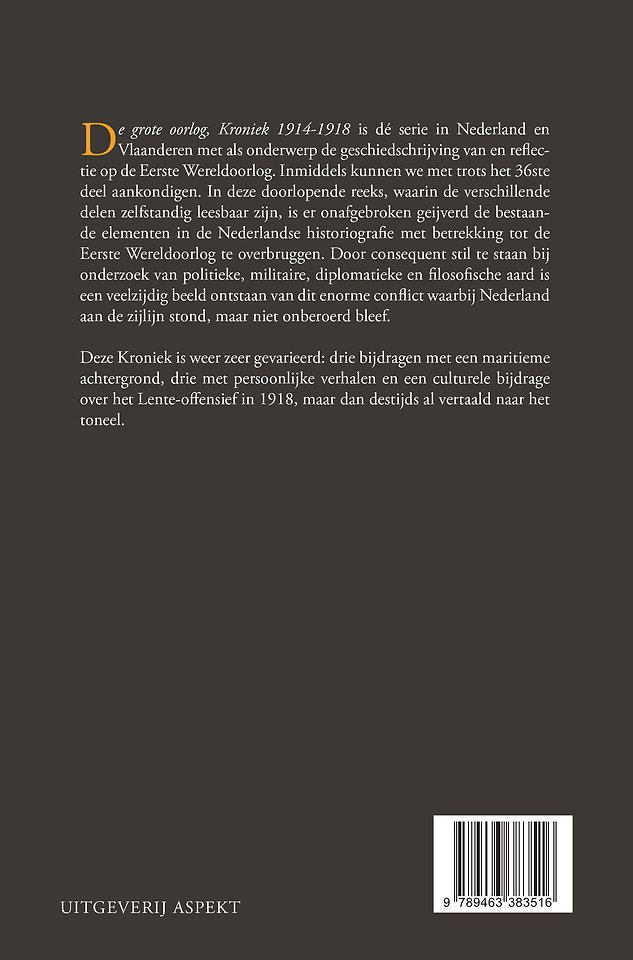 De grote oorlog, Kroniek 1914-1918 is dé serie in Nederland en Vlaanderen met als onderwerp de geschiedschrijving van en reflectie op de Eerste Wereldoorlog. Inmiddels kunnen we met trots het 36ste deel aankondigen. In deze doorlopende reeks, waarin de verschillende delen zelfstandig leesbaar zijn, is er onafgebroken geijverd de bestaande elementen in de Nederlandse historiografie met betrekking tot de Eerste Wereldoorlog te overbruggen. Door consequent stil te staan bij onderzoek van politieke, militaire, diplomatieke en filosofische aard is een veelzijdig beeld ontstaan van dit enorme conflict waarbij Nederland aan de zijlijn stond, maar niet onberoerd bleef.

Deze Kroniek is weer zeer gevarieerd: drie bijdragen met een maritieme achtergrond, drie met persoonlijke verhalen en een culturele bijdrage over het Lente-offensief in 1918, maar dan destijds al vertaald naar het toneel.

UITGEVERIJ ASPEKT

9 789463 383516